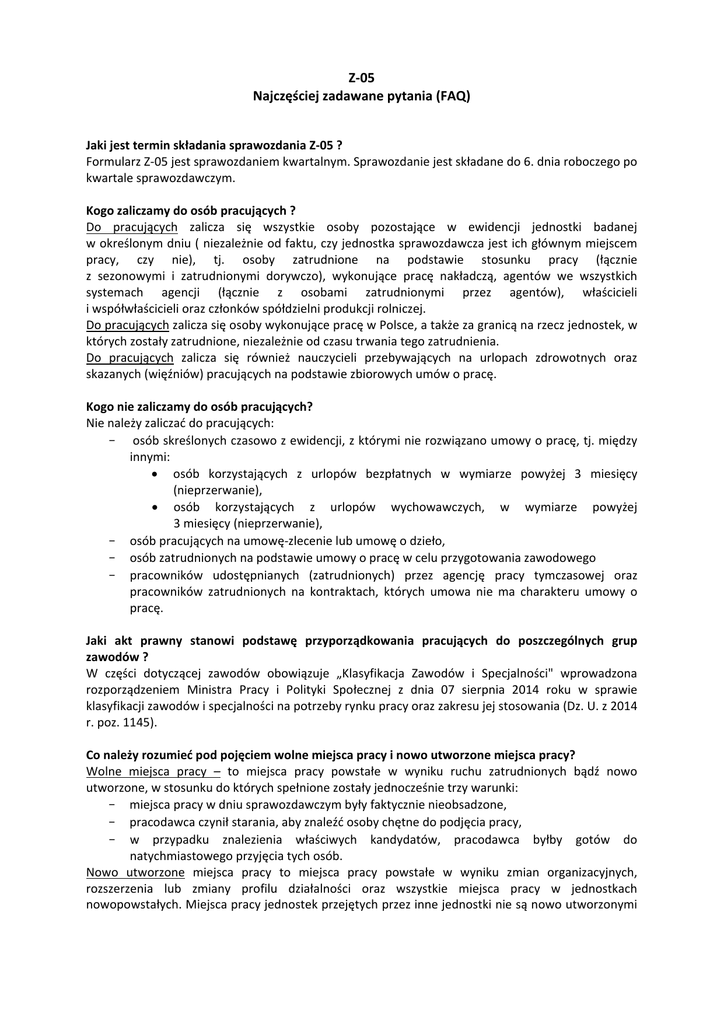 Z-05
Najczęściej zadawane pytania (FAQ)

Jaki jest termin składania sprawozdania Z-05 ?
Formularz Z-05 jest sprawozdaniem kwartalnym. Sprawozdanie jest składane do 6. dnia roboczego po kwartale sprawozdawczym.

Kogo zaliczamy do osób pracujących ?
Do pracujących zalicza się wszystkie osoby pozostające w ewidencji jednostki badanej w określonym dniu ( niezależnie od faktu, czy jednostka sprawozdawcza jest ich głównym miejscem pracy, czy nie), tj. osoby zatrudnione na podstawie stosunku pracy (łącznie z sezonowymi i zatrudnionymi dorywczo), wykonujące pracę nakładczą, agentów we wszystkich systemach agencji (łącznie z osobami zatrudnionymi przez agentów), właścicieli i współwłaścicieli oraz członków spółdzielni produkcji rolniczej.
Do pracujących zalicza się osoby wykonujące pracę w Polsce, a także za granicą na rzecz jednostek, w których zostały zatrudnione, niezależnie od czasu trwania tego zatrudnienia.
Do pracujących zalicza się również nauczycieli przebywających na urlopach zdrowotnych oraz skazanych (więźniów) pracujących na podstawie zbiorowych umów o pracę.

Kogo nie zaliczamy do osób pracujących?
Nie należy zaliczać do pracujących:
− osób skreślonych czasowo z ewidencji, z którymi nie rozwiązano umowy o pracę, tj. między innymi:
• osób korzystających z urlopów bezpłatnych w wymiarze powyżej 3 miesięcy (nieprzerwanie),
• osób korzystających z urlopów wychowawczych, w wymiarze powyżej 3 miesięcy (nieprzerwanie),
− osób pracujących na umowę-zlecenie lub umowę o dzieło,
− osób zatrudnionych na podstawie umowy o pracę w celu przygotowania zawodowego
− pracowników udostępnianych (zatrudnionych) przez agencję pracy tymczasowej oraz pracowników zatrudnionych na kontraktach, których umowa nie ma charakteru umowy o pracę.

Jaki akt prawny stanowi podstawę przyporządkowania pracujących do poszczególnych grup zawodów ?
W części dotyczącej zawodów obowiązuje „Klasyfikacja Zawodów i Specjalności" wprowadzona rozporządzeniem Ministra Pracy i Polityki Społecznej z dnia 07 sierpnia 2014 roku w sprawie klasyfikacji zawodów i specjalności na potrzeby rynku pracy oraz zakresu jej stosowania (Dz. U. z 2014 r. poz. 1145).

Co należy rozumieć pod pojęciem wolne miejsca pracy i nowo utworzone miejsca pracy?
Wolne miejsca pracy – to miejsca pracy powstałe w wyniku ruchu zatrudnionych bądź nowo utworzone, w stosunku do których spełnione zostały jednocześnie trzy warunki:
− miejsca pracy w dniu sprawozdawczym były faktycznie nieobsadzone,
− pracodawca czynił starania, aby znaleźć osoby chętne do podjęcia pracy,
− w przypadku znalezienia właściwych kandydatów, pracodawca byłby gotów do natychmiastowego przyjęcia tych osób.
Nowo utworzone miejsca pracy to miejsca pracy powstałe w wyniku zmian organizacyjnych, rozszerzenia lub zmiany profilu działalności oraz wszystkie miejsca pracy w jednostkach nowopowstałych. Miejsca pracy jednostek przejętych przez inne jednostki nie są nowo utworzonymi